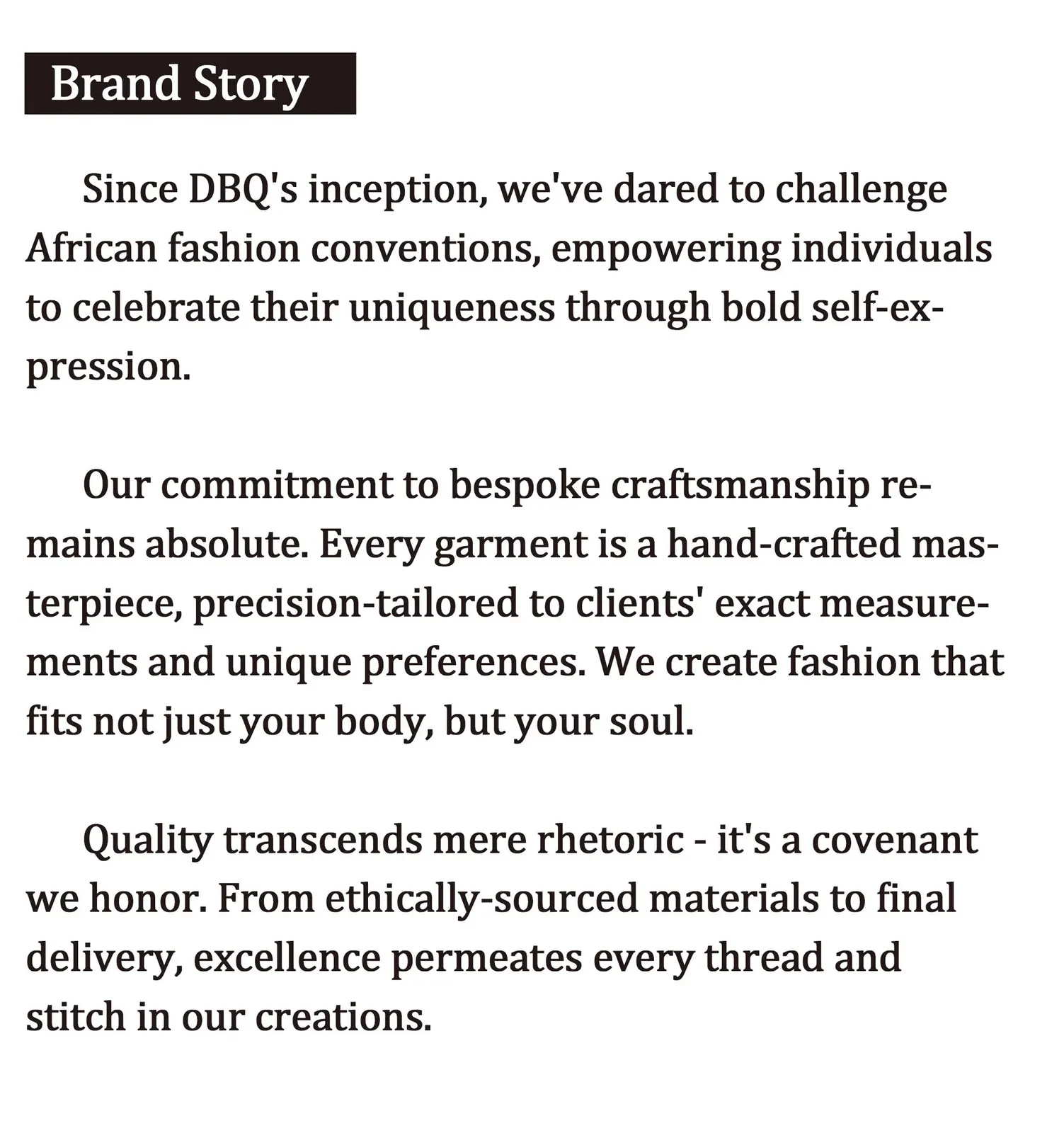 Brand Story

Since DBQ's inception, we've dared to challenge African fashion conventions, empowering individuals to celebrate their uniqueness through bold self-expression.

Our commitment to bespoke craftsmanship remains absolute. Every garment is a hand-crafted masterpiece, precision-tailored to clients' exact measurements and unique preferences. We create fashion that fits not just your body, but your soul.

Quality transcends mere rhetoric - it's a covenant we honor. From ethically-sourced materials to final delivery, excellence permeates every thread and stitch in our creations.